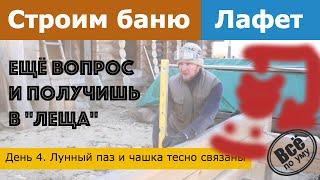 Строим баню Лафет

ЕЩЁ ВОПРОС И ПОЛУЧИШЬ В "ЛЕЩА"

День 4. Лунный паз и чашка тесно связаны

Всё по уму